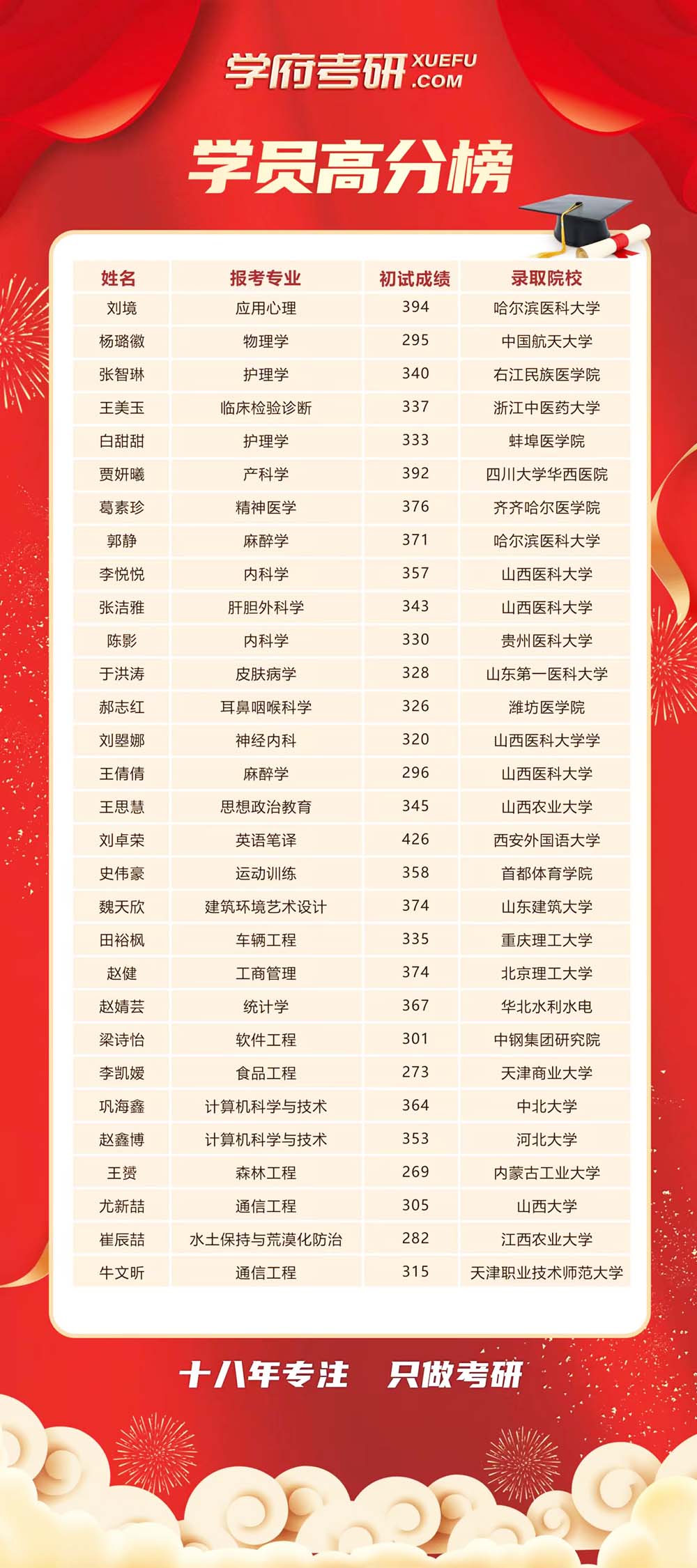 学府考研 XUEFU .COM

学员高分榜

| 姓名 | 报考专业 | 初试成绩 | 录取院校 |
|---|---|---|---|
| 刘境 | 应用心理 | 394 | 哈尔滨医科大学 |
| 杨璐徽 | 物理学 | 295 | 中国航天大学 |
| 张智琳 | 护理学 | 340 | 右江民族医学院 |
| 王美玉 | 临床检验诊断 | 337 | 浙江中医药大学 |
| 白甜甜 | 护理学 | 333 | 蚌埠医学院 |
| 贾妍曦 | 产科学 | 392 | 四川大学华西医院 |
| 葛素珍 | 精神医学 | 376 | 齐齐哈尔医学院 |
| 郭静 | 麻醉学 | 371 | 哈尔滨医科大学 |
| 李悦悦 | 内科学 | 357 | 山西医科大学 |
| 张洁雅 | 肝胆外科学 | 343 | 山西医科大学 |
| 陈影 | 内科学 | 330 | 贵州医科大学 |
| 于洪涛 | 皮肤病学 | 328 | 山东第一医科大学 |
| 郝志红 | 耳鼻咽喉科学 | 326 | 潍坊医学院 |
| 刘曌娜 | 神经内科 | 320 | 山西医科大学学 |
| 王倩倩 | 麻醉学 | 296 | 山西医科大学 |
| 王思慧 | 思想政治教育 | 345 | 山西农业大学 |
| 刘卓荣 | 英语笔译 | 426 | 西安外国语大学 |
| 史伟豪 | 运动训练 | 358 | 首都体育学院 |
| 魏天欣 | 建筑环境艺术设计 | 374 | 山东建筑大学 |
| 田裕枫 | 车辆工程 | 335 | 重庆理工大学 |
| 赵健 | 工商管理 | 374 | 北京理工大学 |
| 赵婧芸 | 统计学 | 367 | 华北水利水电 |
| 梁诗怡 | 软件工程 | 301 | 中钢集团研究院 |
| 李凯媛 | 食品工程 | 273 | 天津商业大学 |
| 巩海鑫 | 计算机科学与技术 | 364 | 中北大学 |
| 赵鑫博 | 计算机科学与技术 | 353 | 河北大学 |
| 王赟 | 森林工程 | 269 | 内蒙古工业大学 |
| 尤新喆 | 通信工程 | 305 | 山西大学 |
| 崔辰喆 | 水土保持与荒漠化防治 | 282 | 江西农业大学 |
| 牛文昕 | 通信工程 | 315 | 天津职业技术师范大学 |

十八年专注 只做考研